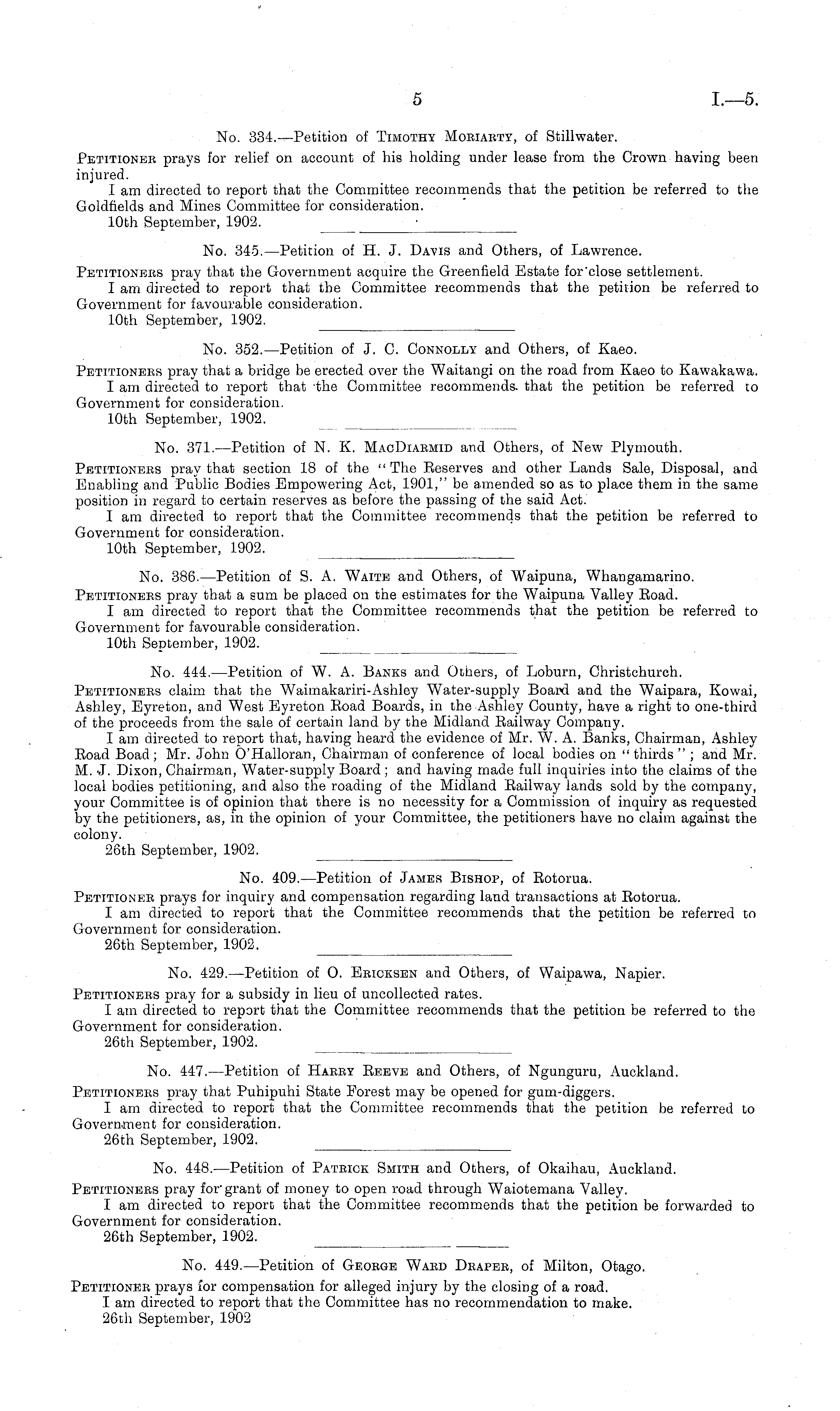 5 I.—5.

No. 334.—Petition of Timothy Moriarty, of Stillwater.

Petitioner prays for relief on account of his holding under lease from the Crown having been injured.

I am directed to report that the Committee recommends that the petition be referred to the Goldfields and Mines Committee for consideration.

10th September, 1902.

No. 345.—Petition of H. J. Davis and Others, of Lawrence.

Petitioners pray that the Government acquire the Greenfield Estate for close settlement.

I am directed to report that the Committee recommends that the petition be referred to Government for favourable consideration.

10th September, 1902.

No. 352.—Petition of J. C. Connolly and Others, of Kaeo.

Petitioners pray that a bridge be erected over the Waitangi on the road from Kaeo to Kawakawa.

I am directed to report that the Committee recommends that the petition be referred to Government for consideration.

10th September, 1902.

No. 371.—Petition of N. K. MacDiarmid and Others, of New Plymouth.

Petitioners pray that section 18 of the "The Reserves and other Lands Sale, Disposal, and Enabling and Public Bodies Empowering Act, 1901," be amended so as to place them in the same position in regard to certain reserves as before the passing of the said Act.

I am directed to report that the Committee recommends that the petition be referred to Government for consideration.

10th September, 1902.

No. 386.—Petition of S. A. Waite and Others, of Waipuna, Whangamarino.

Petitioners pray that a sum be placed on the estimates for the Waipuna Valley Road.

I am directed to report that the Committee recommends that the petition be referred to Government for favourable consideration.

10th September, 1902.

No. 444.—Petition of W. A. Banks and Others, of Loburn, Christchurch.

Petitioners claim that the Waimakariri-Ashley Water-supply Board and the Waipara, Kowai, Ashley, Eyreton, and West Eyreton Road Boards, in the Ashley County, have a right to one-third of the proceeds from the sale of certain land by the Midland Railway Company.

I am directed to report that, having heard the evidence of Mr. W. A. Banks, Chairman, Ashley Road Boad; Mr. John O'Halloran, Chairman of conference of local bodies on "thirds"; and Mr. M. J. Dixon, Chairman, Water-supply Board; and having made full inquiries into the claims of the local bodies petitioning, and also the roading of the Midland Railway lands sold by the company, your Committee is of opinion that there is no necessity for a Commission of inquiry as requested by the petitioners, as, in the opinion of your Committee, the petitioners have no claim against the colony.

26th September, 1902.

No. 409.—Petition of James Bishop, of Rotorua.

Petitioner prays for inquiry and compensation regarding land transactions at Rotorua.

I am directed to report that the Committee recommends that the petition be referred to Government for consideration.

26th September, 1902.

No. 429.—Petition of O. Ericksen and Others, of Waipawa, Napier.

Petitioners pray for a subsidy in lieu of uncollected rates.

I am directed to report that the Committee recommends that the petition be referred to the Government for consideration.

26th September, 1902.

No. 447.—Petition of Harry Reeve and Others, of Ngunguru, Auckland.

Petitioners pray that Puhipuhi State Forest may be opened for gum-diggers.

I am directed to report that the Committee recommends that the petition be referred to Government for consideration.

26th September, 1902.

No. 448.—Petition of Patrick Smith and Others, of Okaihau, Auckland.

Petitioners pray for grant of money to open road through Waiotemana Valley.

I am directed to report that the Committee recommends that the petition be forwarded to Government for consideration.

26th September, 1902.

No. 449.—Petition of George Ward Draper, of Milton, Otago.

Petitioner prays for compensation for alleged injury by the closing of a road.

I am directed to report that the Committee has no recommendation to make.

26th September, 1902